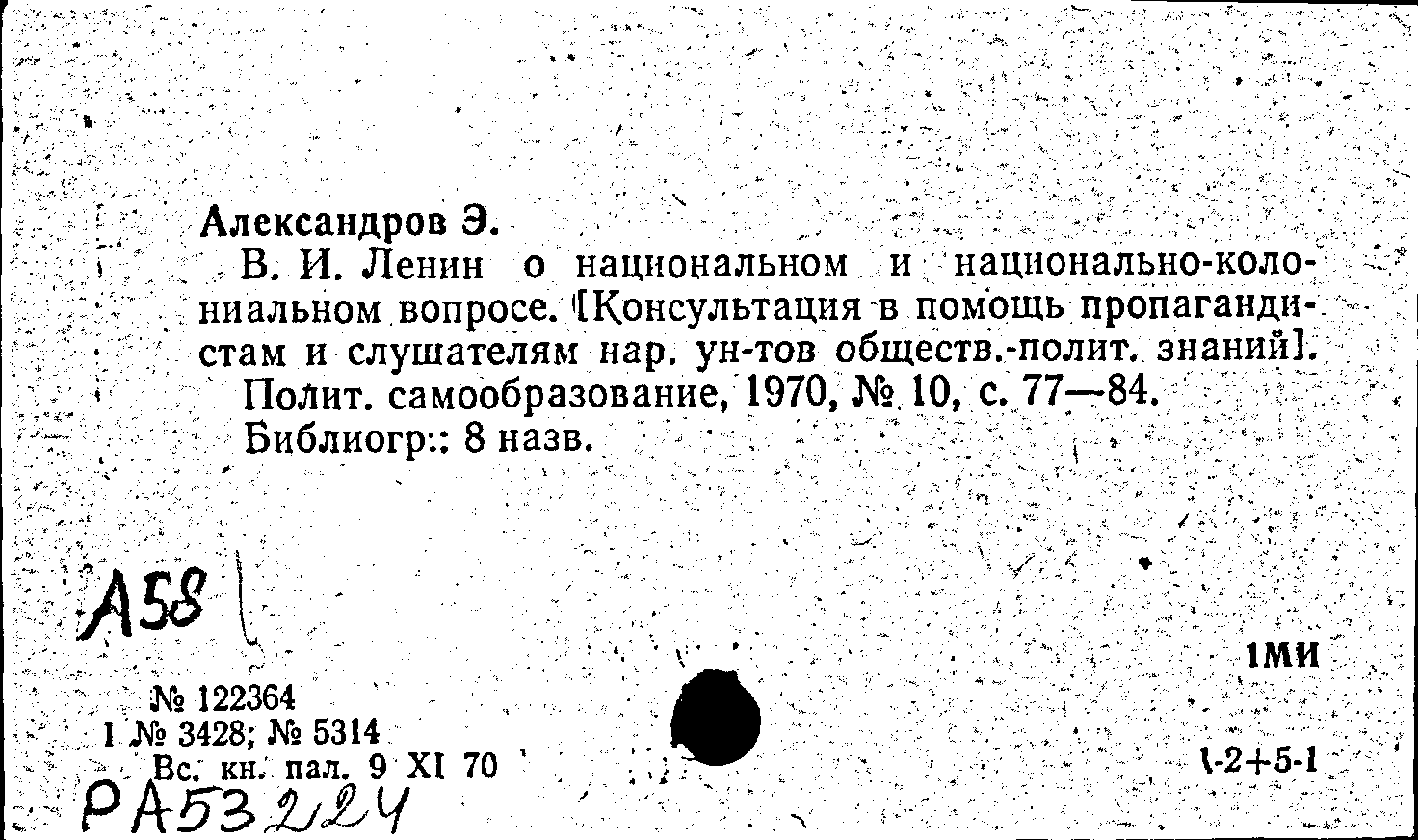 Александров Э.

В. И. Ленин о национальном и национально-колониальном вопросе. [Консультация в помощь пропагандистам и слушателям нар. ун-тов обществ.-полит. знаний].

Полит. самообразование, 1970, № 10, с. 77—84.

Библиогр.: 8 назв.

А58

1МИ

№ 122364
1 № 3428; № 5314
Вс. кн. пал. 9 XI 70

1-2+5-1

РА53224